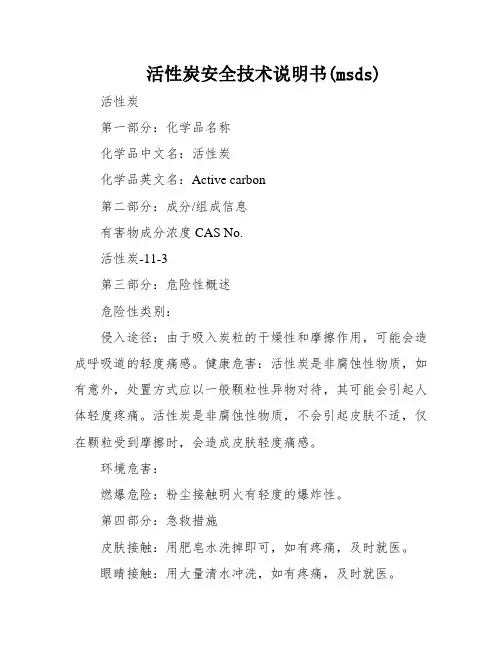 活性炭安全技术说明书(msds)

活性炭

第一部分：化学品名称

化学品中文名：活性炭

化学品英文名：Active carbon

第二部分：成分/组成信息

有害物成分浓度 CAS No.

活性炭-11-3

第三部分：危险性概述

危险性类别：

侵入途径：由于吸入炭粒的干燥性和摩擦作用，可能会造成呼吸道的轻度痛感。健康危害：活性炭是非腐蚀性物质，如有意外，处置方式应以一般颗粒性异物对待，其可能会引起人体轻度疼痛。活性炭是非腐蚀性物质，不会引起皮肤不适，仅在颗粒受到摩擦时，会造成皮肤轻度痛感。

环境危害：

燃爆危险：粉尘接触明火有轻度的爆炸性。

第四部分：急救措施

皮肤接触：用肥皂水洗掉即可，如有疼痛，及时就医。

眼睛接触：用大量清水冲洗，如有疼痛，及时就医。